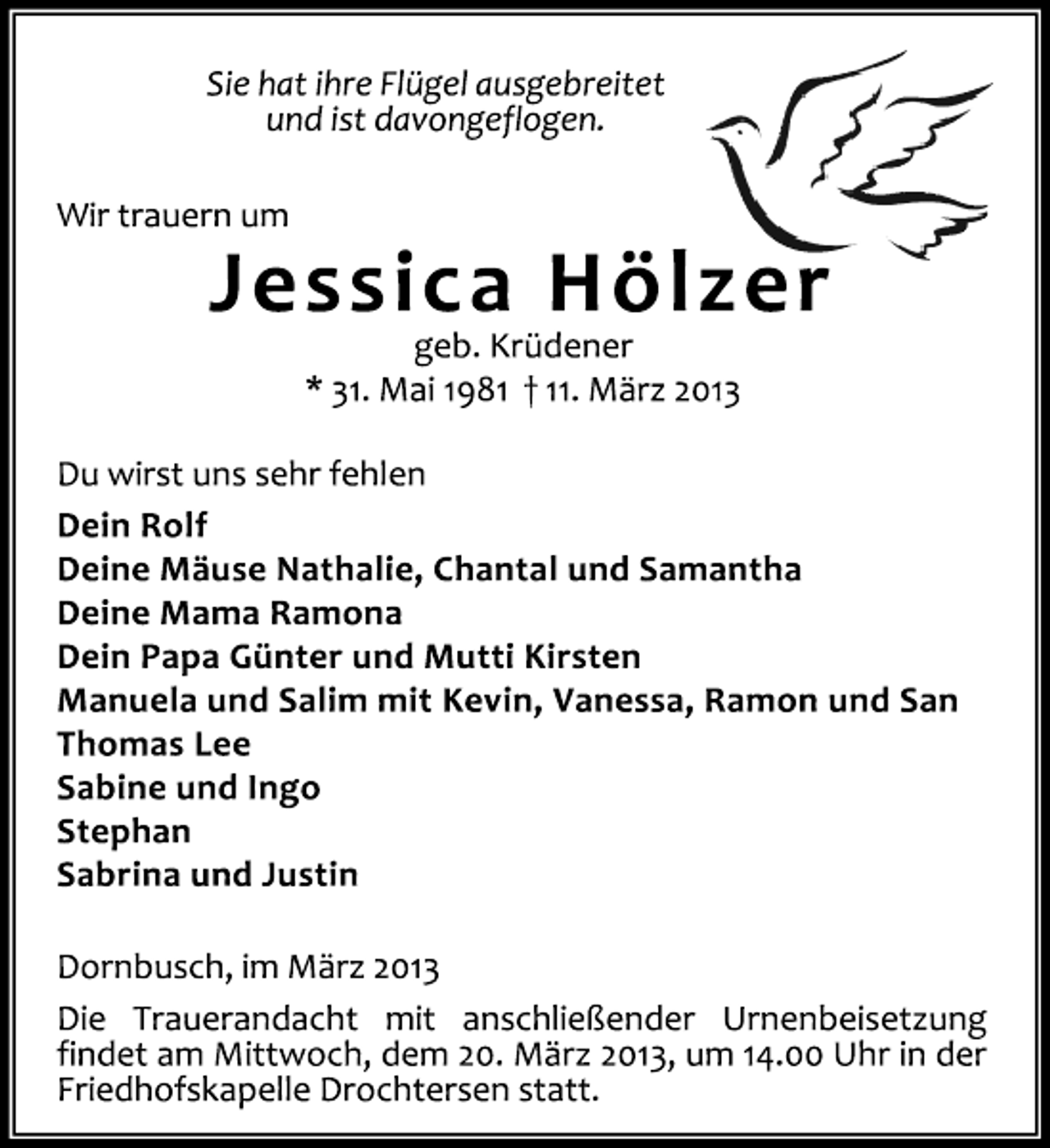 Sie hat ihre Flügel ausgebreitet
und ist davongeflogen.

Wir trauern um

Jessica Hölzer

geb. Krüdener
* 31. Mai 1981 † 11. März 2013

Du wirst uns sehr fehlen

Dein Rolf
Deine Mäuse Nathalie, Chantal und Samantha
Deine Mama Ramona
Dein Papa Günter und Mutti Kirsten
Manuela und Salim mit Kevin, Vanessa, Ramon und San
Thomas Lee
Sabine und Ingo
Stephan
Sabrina und Justin

Dornbusch, im März 2013

Die Trauerandacht mit anschließender Urnenbeisetzung findet am Mittwoch, dem 20. März 2013, um 14.00 Uhr in der Friedhofskapelle Drochtersen statt.